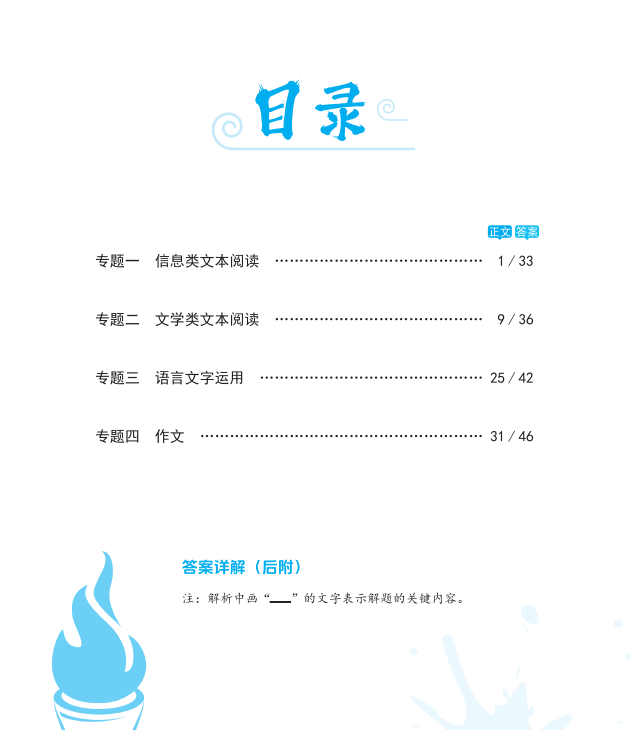 目录

正文 答案

专题一 信息类文本阅读 1/33

专题二 文学类文本阅读 9/36

专题三 语言文字运用 25/42

专题四 作文 31/46

答案详解（后附）

注：解析中画“____”的文字表示解题的关键内容。